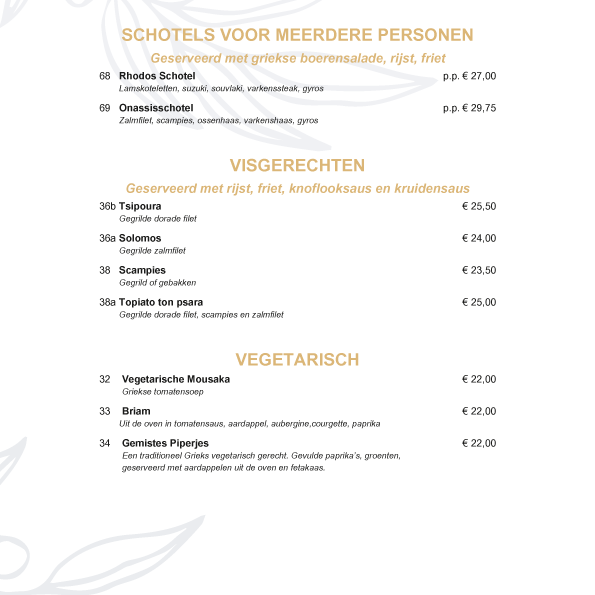 SCHOTELS VOOR MEERDERE PERSONEN

Geserveerd met griekse boerensalade, rijst, friet

68 Rhodos Schotel p.p. € 27,00
Lamskoteletten, suzuki, souvlaki, varkenssteak, gyros

69 Onassisschotel p.p. € 29,75
Zalmfilet, scampies, ossenhaas, varkenshaas, gyros

VISGERECHTEN

Geserveerd met rijst, friet, knoflooksaus en kruidensaus

36b Tsipoura € 25,50
Gegrilde dorade filet

36a Solomos € 24,00
Gegrilde zalmfilet

38 Scampies € 23,50
Gegrild of gebakken

38a Topiato ton psara € 25,00
Gegrilde dorade filet, scampies en zalmfilet

VEGETARISCH

32 Vegetarische Mousaka € 22,00
Griekse tomatensoep

33 Briam € 22,00
Uit de oven in tomatensaus, aardappel, aubergine,courgette, paprika

34 Gemistes Piperjes € 22,00
Een traditioneel Grieks vegetarisch gerecht. Gevulde paprika's, groenten, geserveerd met aardappelen uit de oven en fetakaas.